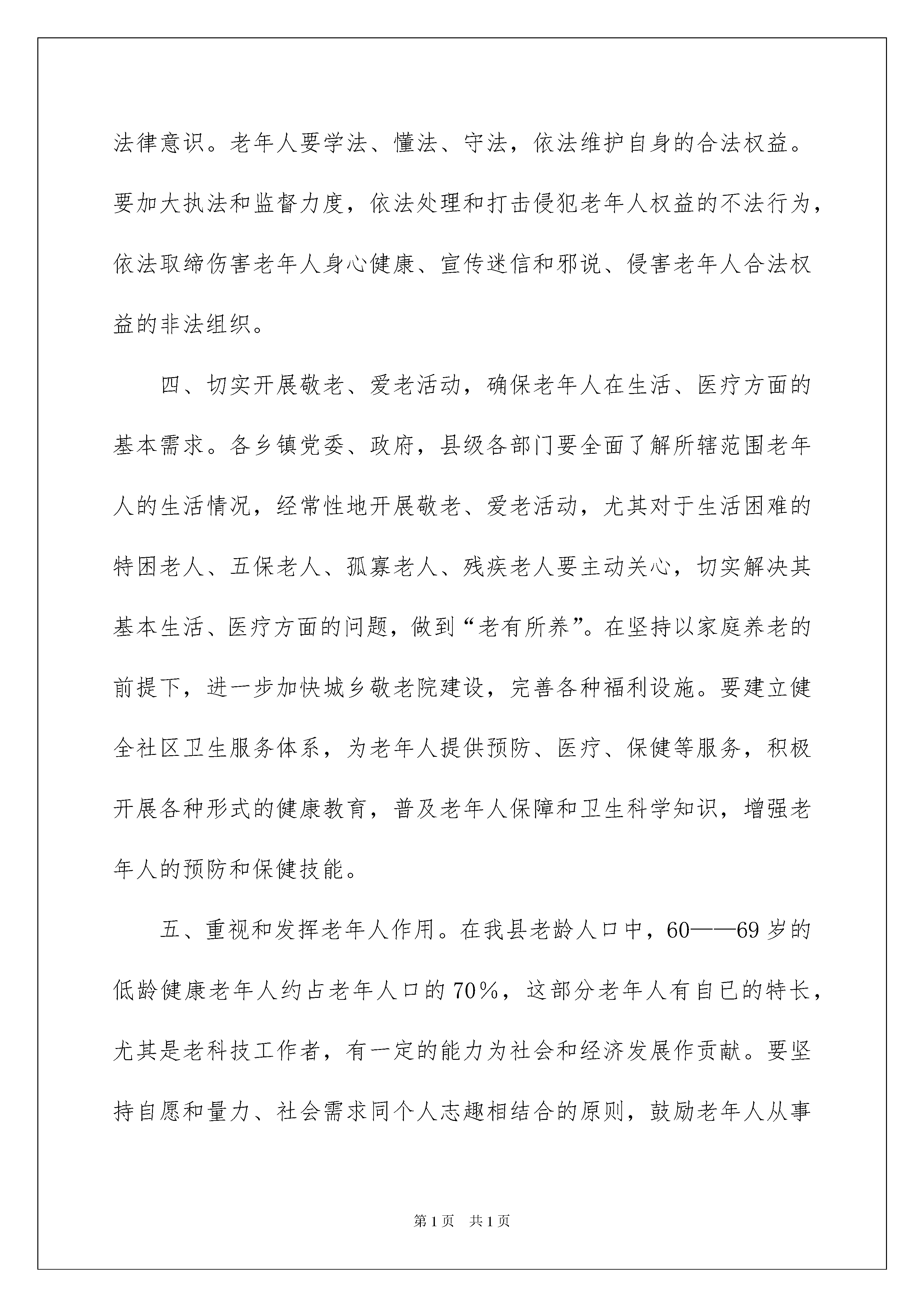 法律意识。老年人要学法、懂法、守法，依法维护自身的合法权益。要加大执法和监督力度，依法处理和打击侵犯老年人权益的不法行为，依法取缔伤害老年人身心健康、宣传迷信和邪说、侵害老年人合法权益的非法组织。

四、切实开展敬老、爱老活动，确保老年人在生活、医疗方面的基本需求。各乡镇党委、政府，县级各部门要全面了解所辖范围老年人的生活情况，经常性地开展敬老、爱老活动，尤其对于生活困难的特困老人、五保老人、孤寡老人、残疾老人要主动关心，切实解决其基本生活、医疗方面的问题，做到“老有所养”。在坚持以家庭养老的前提下，进一步加快城乡敬老院建设，完善各种福利设施。要建立健全社区卫生服务体系，为老年人提供预防、医疗、保健等服务，积极开展各种形式的健康教育，普及老年人保障和卫生科学知识，增强老年人的预防和保健技能。

五、重视和发挥老年人作用。在我县老龄人口中，60——69岁的低龄健康老年人约占老年人口的70%，这部分老年人有自已的特长，尤其是老科技工作者，有一定的能力为社会和经济发展作贡献。要坚持自愿和量力、社会需求同个人志趣相结合的原则，鼓励老年人从事

第1页 共1页